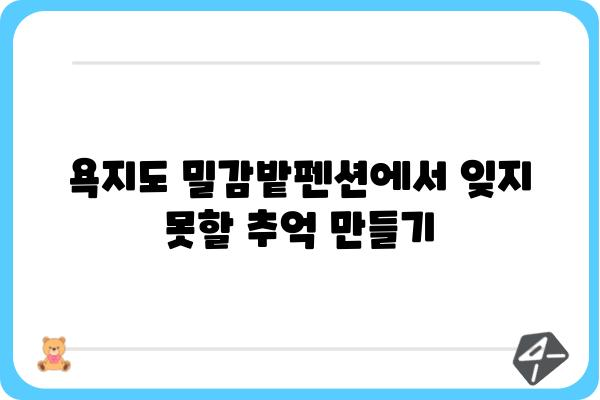 욕지도 밀감밭펜션에서 잊지 못할 추억 만들기